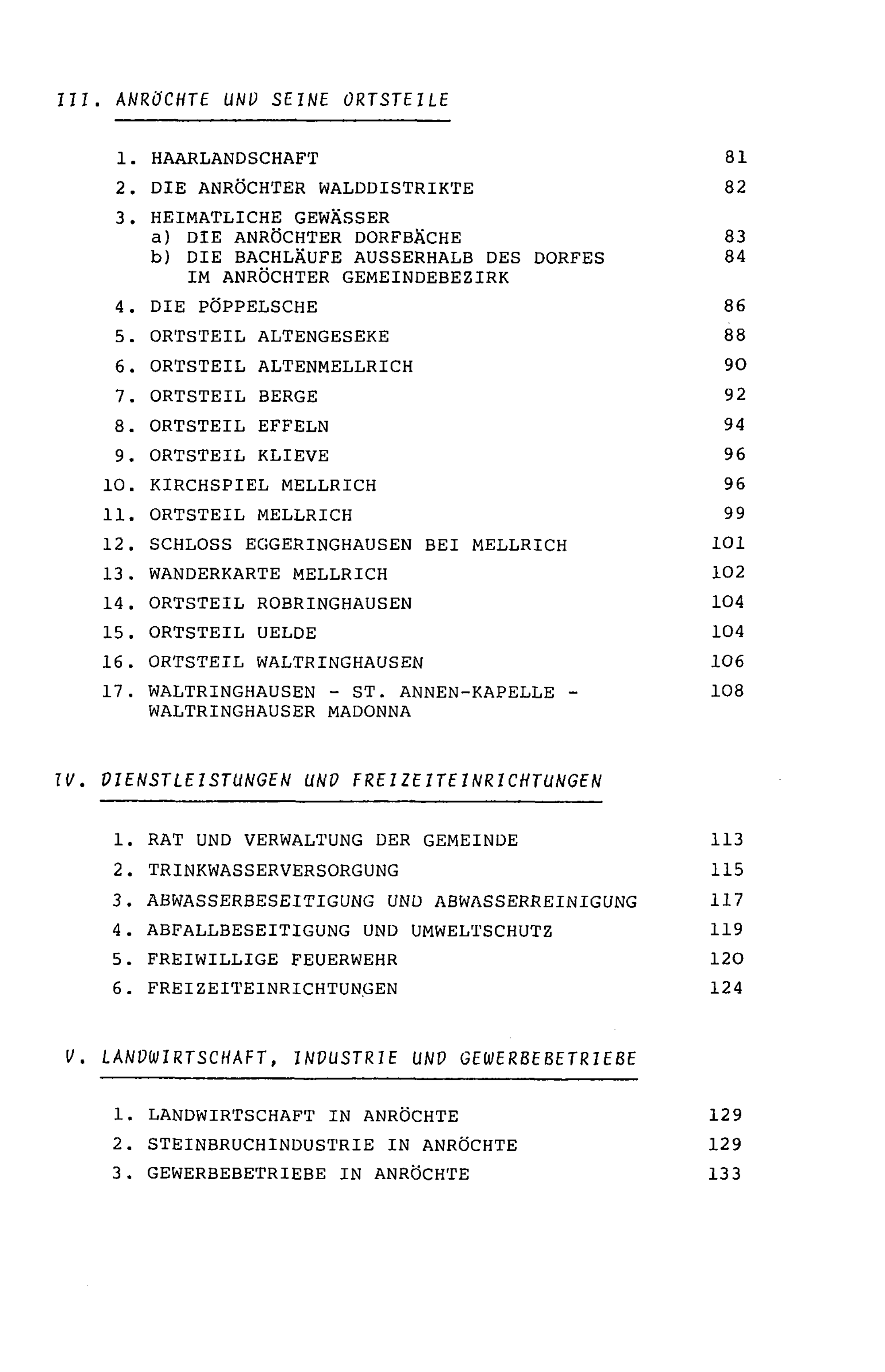 III. ANRÖCHTE UND SEINE ORTSTEILE

1. HAARLANDSCHAFT 81
2. DIE ANRÖCHTER WALDDISTRIKTE 82
3. HEIMATLICHE GEWÄSSER
a) DIE ANRÖCHTER DORFBÄCHE 83
b) DIE BACHLÄUFE AUSSERHALB DES DORFES IM ANRÖCHTER GEMEINDEBEZIRK 84
4. DIE PÖPPELSCHE 86
5. ORTSTEIL ALTENGESEKE 88
6. ORTSTEIL ALTENMELLRICH 90
7. ORTSTEIL BERGE 92
8. ORTSTEIL EFFELN 94
9. ORTSTEIL KLIEVE 96
10. KIRCHSPIEL MELLRICH 96
11. ORTSTEIL MELLRICH 99
12. SCHLOSS EGGERINGHAUSEN BEI MELLRICH 101
13. WANDERKARTE MELLRICH 102
14. ORTSTEIL ROBRINGHAUSEN 104
15. ORTSTEIL UELDE 104
16. ORTSTEIL WALTRINGHAUSEN 106
17. WALTRINGHAUSEN - ST. ANNEN-KAPELLE - WALTRINGHAUSER MADONNA 108

IV. DIENSTLEISTUNGEN UND FREIZEITEINRICHTUNGEN

1. RAT UND VERWALTUNG DER GEMEINDE 113
2. TRINKWASSERVERSORGUNG 115
3. ABWASSERBESEITIGUNG UND ABWASSERREINIGUNG 117
4. ABFALLBESEITIGUNG UND UMWELTSCHUTZ 119
5. FREIWILLIGE FEUERWEHR 120
6. FREIZEITEINRICHTUNGEN 124

V. LANDWIRTSCHAFT, INDUSTRIE UND GEWERBEBETRIEBE

1. LANDWIRTSCHAFT IN ANRÖCHTE 129
2. STEINBRUCHINDUSTRIE IN ANRÖCHTE 129
3. GEWERBEBETRIEBE IN ANRÖCHTE 133